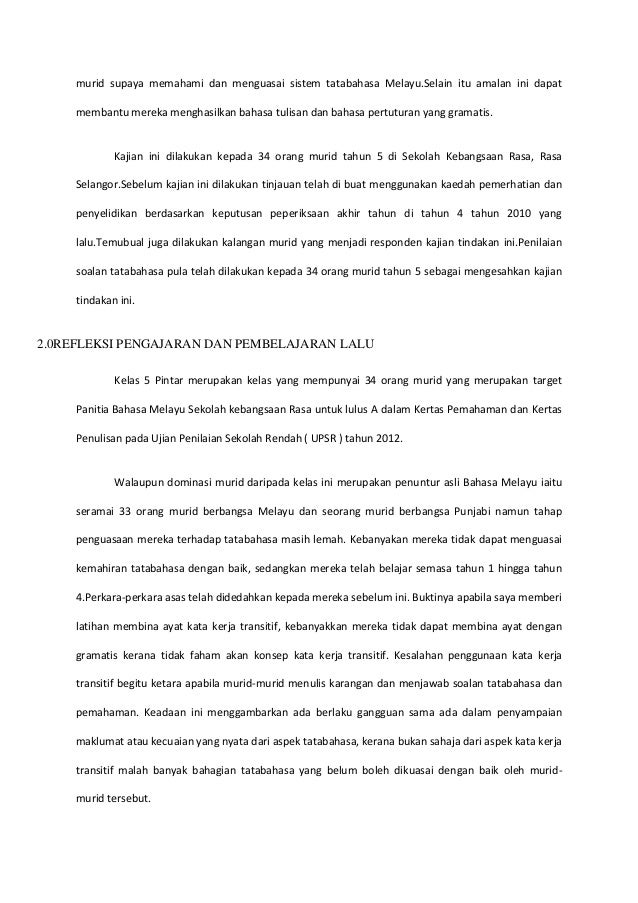 murid supaya memahami dan menguasai sistem tatabahasa Melayu.Selain itu amalan ini dapat membantu mereka menghasilkan bahasa tulisan dan bahasa pertuturan yang gramatis.

Kajian ini dilakukan kepada 34 orang murid tahun 5 di Sekolah Kebangsaan Rasa, Rasa Selangor.Sebelum kajian ini dilakukan tinjauan telah di buat menggunakan kaedah pemerhatian dan penyelidikan berdasarkan keputusan peperiksaan akhir tahun di tahun 4 tahun 2010 yang lalu.Temubual juga dilakukan kalangan murid yang menjadi responden kajian tindakan ini.Penilaian soalan tatabahasa pula telah dilakukan kepada 34 orang murid tahun 5 sebagai mengesahkan kajian tindakan ini.

2.0REFLEKSI PENGAJARAN DAN PEMBELAJARAN LALU

Kelas 5 Pintar merupakan kelas yang mempunyai 34 orang murid yang merupakan target Panitia Bahasa Melayu Sekolah kebangsaan Rasa untuk lulus A dalam Kertas Pemahaman dan Kertas Penulisan pada Ujian Penilaian Sekolah Rendah ( UPSR ) tahun 2012.

Walaupun dominasi murid daripada kelas ini merupakan penuntur asli Bahasa Melayu iaitu seramai 33 orang murid berbangsa Melayu dan seorang murid berbangsa Punjabi namun tahap penguasaan mereka terhadap tatabahasa masih lemah. Kebanyakan mereka tidak dapat menguasai kemahiran tatabahasa dengan baik, sedangkan mereka telah belajar semasa tahun 1 hingga tahun 4.Perkara-perkara asas telah didedahkan kepada mereka sebelum ini. Buktinya apabila saya memberi latihan membina ayat kata kerja transitif, kebanyakkan mereka tidak dapat membina ayat dengan gramatis kerana tidak faham akan konsep kata kerja transitif. Kesalahan penggunaan kata kerja transitif begitu ketara apabila murid-murid menulis karangan dan menjawab soalan tatabahasa dan pemahaman. Keadaan ini menggambarkan ada berlaku gangguan sama ada dalam penyampaian maklumat atau kecuaian yang nyata dari aspek tatabahasa, kerana bukan sahaja dari aspek kata kerja transitif malah banyak bahagian tatabahasa yang belum boleh dikuasai dengan baik oleh murid-murid tersebut.